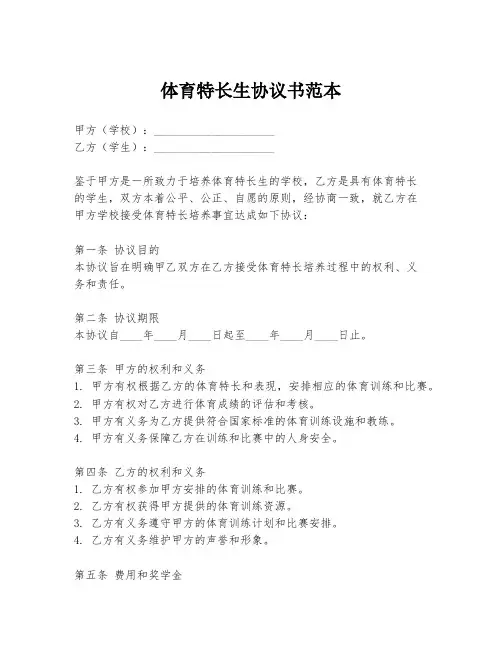 体育特长生协议书范本

甲方（学校）：____________________
乙方（学生）：____________________

鉴于甲方是一所致力于培养体育特长生的学校，乙方是具有体育特长的学生，双方本着公平、公正、自愿的原则，经协商一致，就乙方在甲方学校接受体育特长培养事宜达成如下协议：

第一条 协议目的
本协议旨在明确甲乙双方在乙方接受体育特长培养过程中的权利、义务和责任。

第二条 协议期限
本协议自____年____月____日起至____年____月____日止。

第三条 甲方的权利和义务
1. 甲方有权根据乙方的体育特长和表现，安排相应的体育训练和比赛。
2. 甲方有权对乙方进行体育成绩的评估和考核。
3. 甲方有义务为乙方提供符合国家标准的体育训练设施和教练。
4. 甲方有义务保障乙方在训练和比赛中的人身安全。

第四条 乙方的权利和义务
1. 乙方有权参加甲方安排的体育训练和比赛。
2. 乙方有权获得甲方提供的体育训练资源。
3. 乙方有义务遵守甲方的体育训练计划和比赛安排。
4. 乙方有义务维护甲方的声誉和形象。

第五条 费用和奖学金